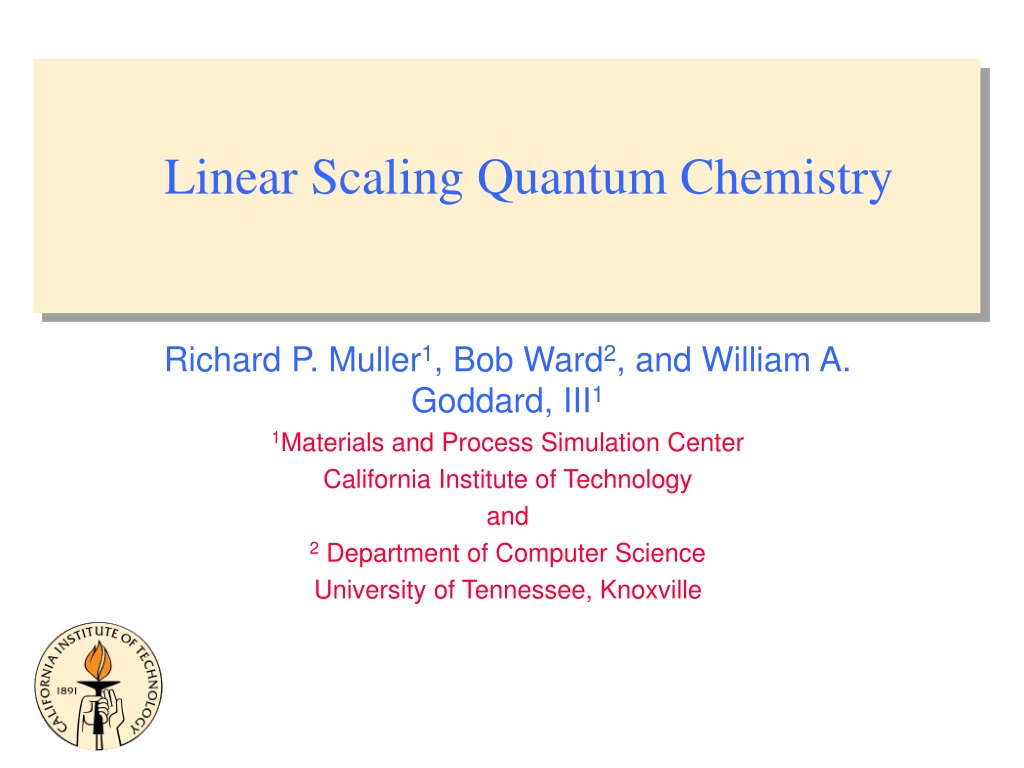 Linear Scaling Quantum Chemistry

Richard P. Muller$^1$, Bob Ward$^2$, and William A. Goddard, III$^1$

$^1$Materials and Process Simulation Center

California Institute of Technology

and

$^2$ Department of Computer Science

University of Tennessee, Knoxville

CALIFORNIA INSTITUTE OF TECHNOLOGY

1891